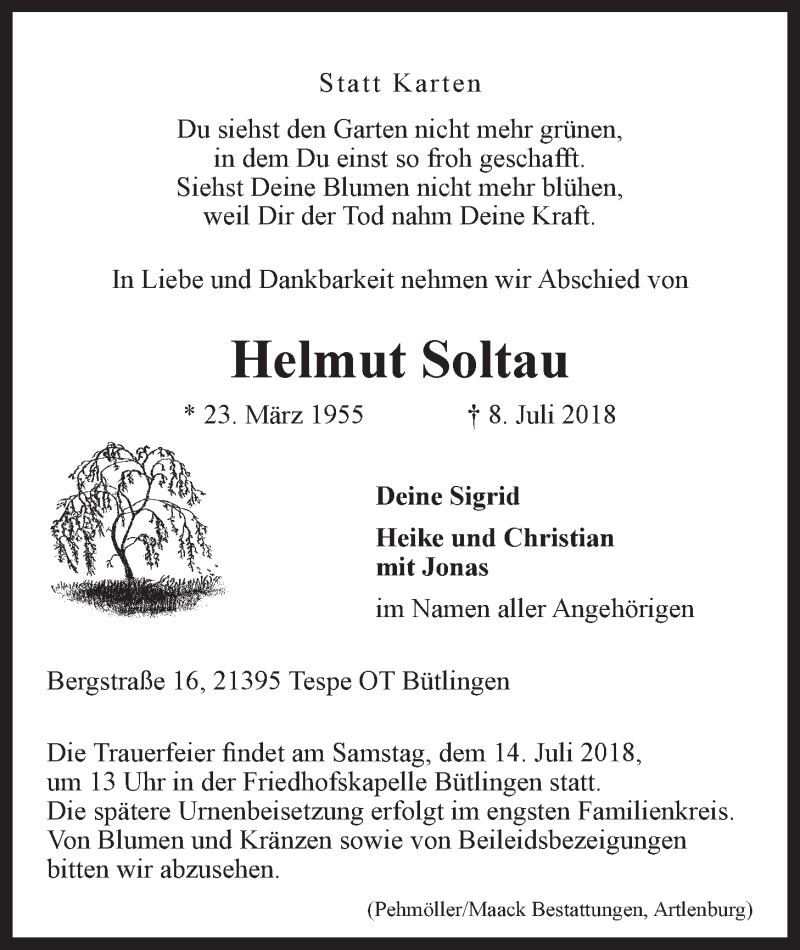 Statt Karten

Du siehst den Garten nicht mehr grünen,
in dem Du einst so froh geschafft.
Siehst Deine Blumen nicht mehr blühen,
weil Dir der Tod nahm Deine Kraft.

In Liebe und Dankbarkeit nehmen wir Abschied von

Helmut Soltau

* 23. März 1955 † 8. Juli 2018

Deine Sigrid

Heike und Christian
mit Jonas

im Namen aller Angehörigen

Bergstraße 16, 21395 Tespe OT Bütlingen

Die Trauerfeier findet am Samstag, dem 14. Juli 2018, um 13 Uhr in der Friedhofskapelle Bütlingen statt. Die spätere Urnenbeisetzung erfolgt im engsten Familienkreis. Von Blumen und Kränzen sowie von Beileidsbezeigungen bitten wir abzusehen.

(Pehmöller/Maack Bestattungen, Artlenburg)